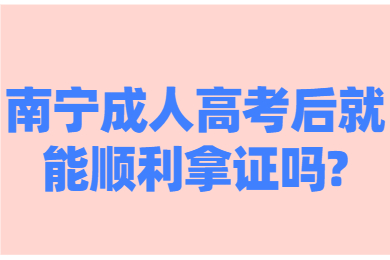 南宁成人高考后就能顺利拿证吗?